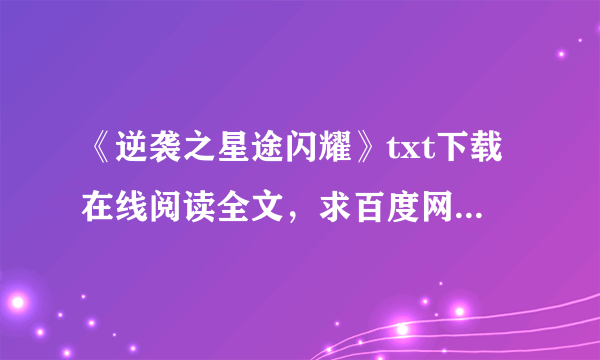 《逆袭之星途闪耀》txt下载在线阅读全文，求百度网...